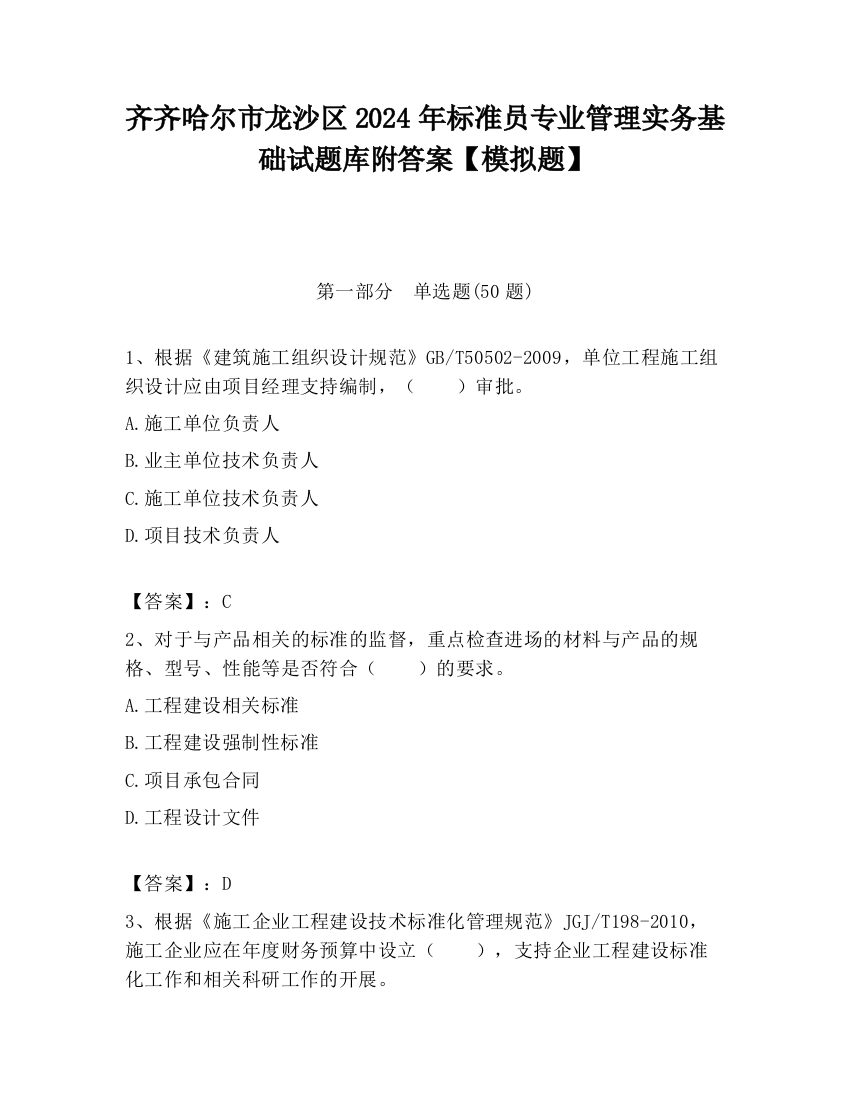 齐齐哈尔市龙沙区2024年标准员专业管理实务基础试题库附答案【模拟题】

第一部分　单选题(50题)

1、根据《建筑施工组织设计规范》GB/T50502-2009，单位工程施工组织设计应由项目经理支持编制，（　　）审批。

A.施工单位负责人

B.业主单位技术负责人

C.施工单位技术负责人

D.项目技术负责人

【答案】：C

2、对于与产品相关的标准的监督，重点检查进场的材料与产品的规格、型号、性能等是否符合（　　）的要求。

A.工程建设相关标准

B.工程建设强制性标准

C.项目承包合同

D.工程设计文件

【答案】：D

3、根据《施工企业工程建设技术标准化管理规范》JGJ/T198-2010，施工企业应在年度财务预算中设立（　　），支持企业工程建设标准化工作和相关科研工作的开展。